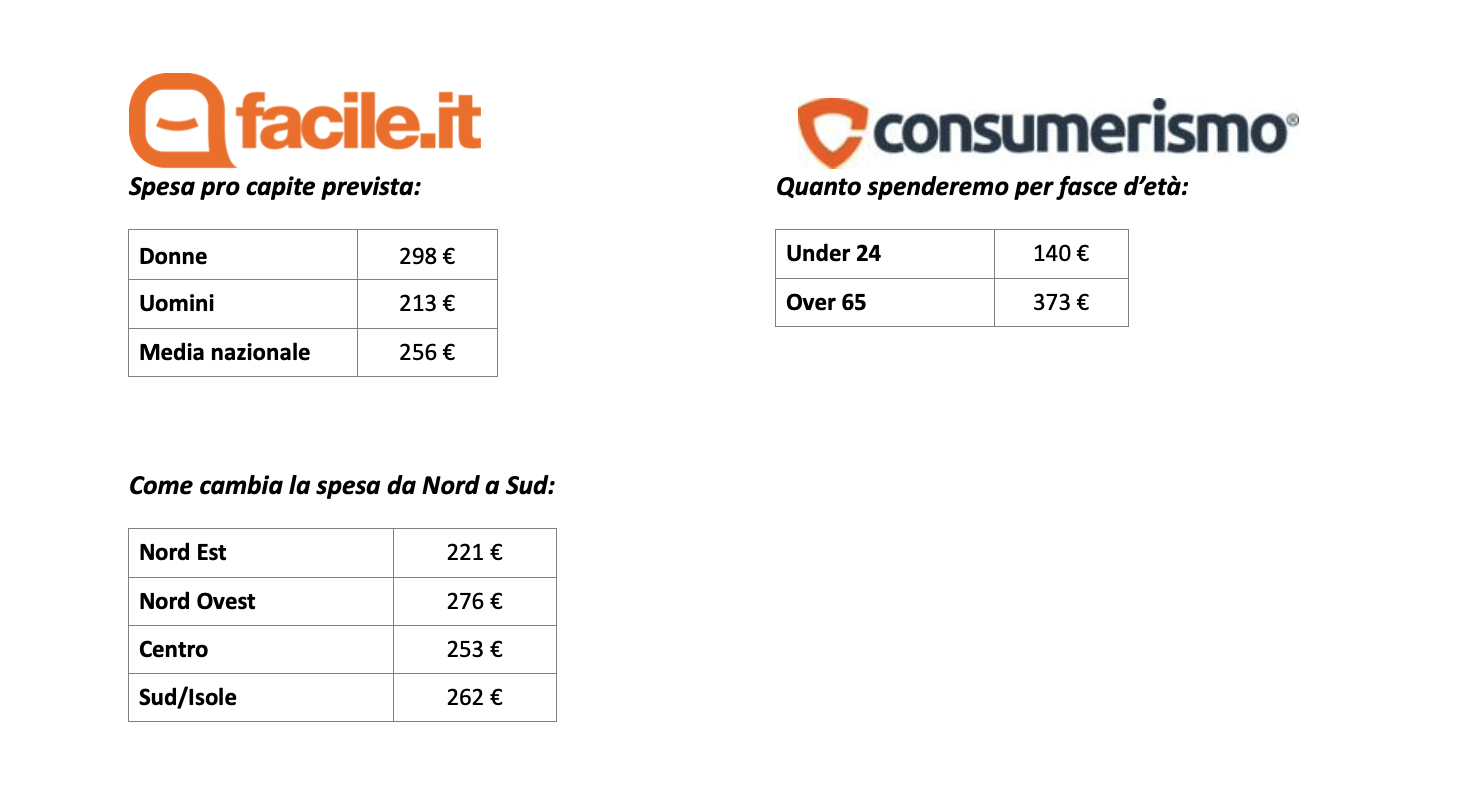 facile.it

Spesa pro capite prevista:

| Donne | 298 € |
|---|---|
| Uomini | 213 € |
| Media nazionale | 256 € |

Come cambia la spesa da Nord a Sud:

| Nord Est | 221 € |
|---|---|
| Nord Ovest | 276 € |
| Centro | 253 € |
| Sud/Isole | 262 € |

consumerismo®

Quanto spenderemo per fasce d'età:

| Under 24 | 140 € |
|---|---|
| Over 65 | 373 € |